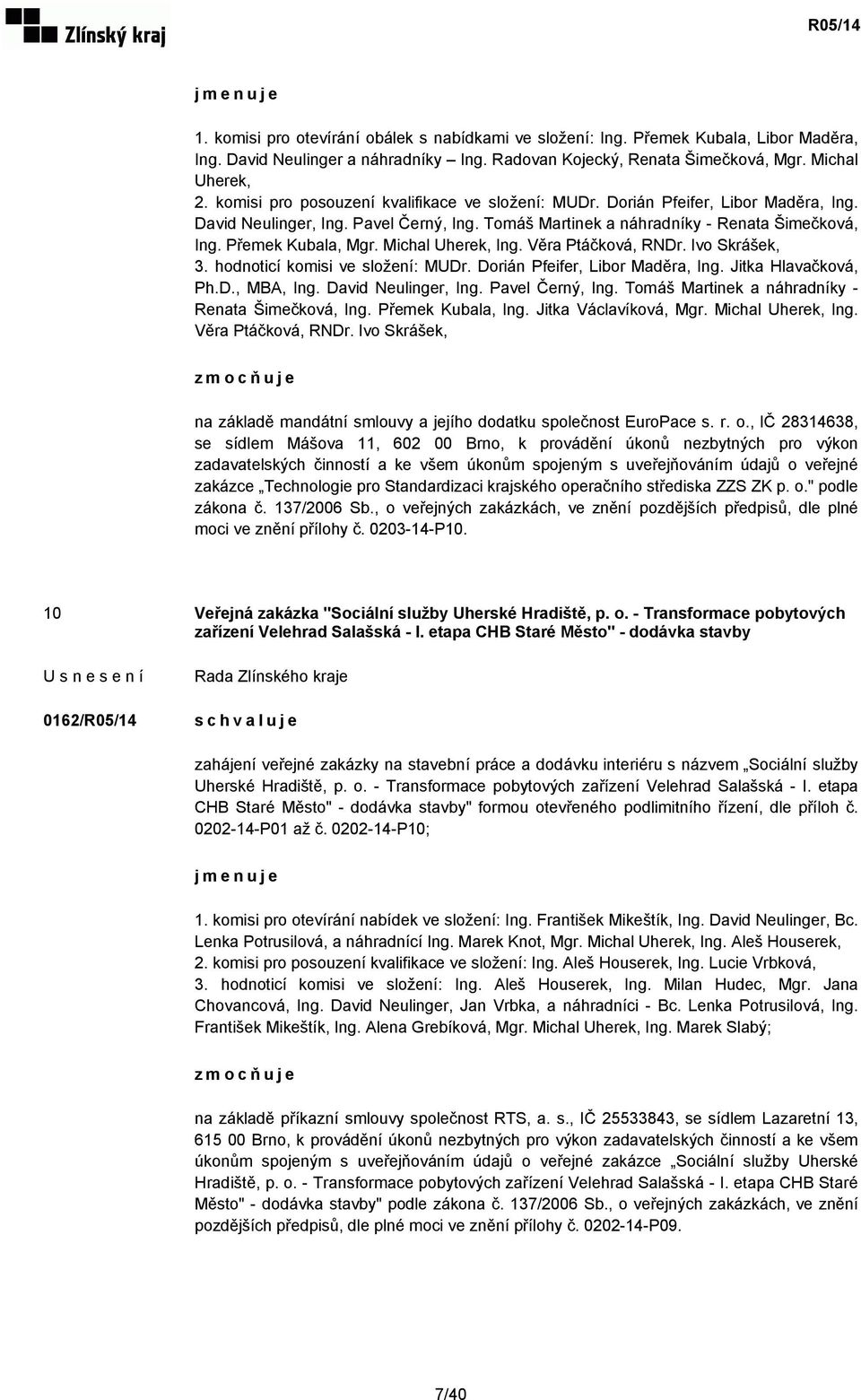 Zlínský kraj

R05/14

j m e n u j e

1. komisi pro otevírání obálek s nabídkami ve složení: Ing. Přemek Kubala, Libor Maděra, Ing. David Neulinger a náhradníky – Ing. Radovan Kojecký, Renata Šimečková, Mgr. Michal Uherek,
2. komisi pro posouzení kvalifikace ve složení: MUDr. Dorián Pfeifer, Libor Maděra, Ing. David Neulinger, Ing. Pavel Černý, Ing. Tomáš Martinek a náhradníky - Renata Šimečková, Ing. Přemek Kubala, Mgr. Michal Uherek, Ing. Věra Ptáčková, RNDr. Ivo Skrášek,
3. hodnoticí komisi ve složení: MUDr. Dorián Pfeifer, Libor Maděra, Ing. Jitka Hlavačková, Ph.D., MBA, Ing. David Neulinger, Ing. Pavel Černý, Ing. Tomáš Martinek a náhradníky - Renata Šimečková, Ing. Přemek Kubala, Ing. Jitka Václavíková, Mgr. Michal Uherek, Ing. Věra Ptáčková, RNDr. Ivo Skrášek,

z m o c ň u j e

na základě mandátní smlouvy a jejího dodatku společnost EuroPace s. r. o., IČ 28314638, se sídlem Mášova 11, 602 00 Brno, k provádění úkonů nezbytných pro výkon zadavatelských činností a ke všem úkonům spojeným s uveřejňováním údajů o veřejné zakázce „Technologie pro Standardizaci krajského operačního střediska ZZS ZK p. o." podle zákona č. 137/2006 Sb., o veřejných zakázkách, ve znění pozdějších předpisů, dle plné moci ve znění přílohy č. 0203-14-P10.

10

Veřejná zakázka "Sociální služby Uherské Hradiště, p. o. - Transformace pobytových zařízení Velehrad Salašská - I. etapa CHB Staré Město" - dodávka stavby

U s n e s e n í

Rada Zlínského kraje

0162/R05/14

s c h v a l u j e

zahájení veřejné zakázky na stavební práce a dodávku interiéru s názvem „Sociální služby Uherské Hradiště, p. o. - Transformace pobytových zařízení Velehrad Salašská - I. etapa CHB Staré Město" - dodávka stavby" formou otevřeného podlimitního řízení, dle příloh č. 0202-14-P01 až č. 0202-14-P10;

j m e n u j e

1. komisi pro otevírání nabídek ve složení: Ing. František Mikeštík, Ing. David Neulinger, Bc. Lenka Potrusilová, a náhradnící Ing. Marek Knot, Mgr. Michal Uherek, Ing. Aleš Houserek,
2. komisi pro posouzení kvalifikace ve složení: Ing. Aleš Houserek, Ing. Lucie Vrbková,
3. hodnoticí komisi ve složení: Ing. Aleš Houserek, Ing. Milan Hudec, Mgr. Jana Chovancová, Ing. David Neulinger, Jan Vrbka, a náhradníci - Bc. Lenka Potrusilová, Ing. František Mikeštík, Ing. Alena Grebíková, Mgr. Michal Uherek, Ing. Marek Slabý;

z m o c ň u j e

na základě příkazní smlouvy společnost RTS, a. s., IČ 25533843, se sídlem Lazaretní 13, 615 00 Brno, k provádění úkonů nezbytných pro výkon zadavatelských činností a ke všem úkonům spojeným s uveřejňováním údajů o veřejné zakázce „Sociální služby Uherské Hradiště, p. o. - Transformace pobytových zařízení Velehrad Salašská - I. etapa CHB Staré Město" - dodávka stavby" podle zákona č. 137/2006 Sb., o veřejných zakázkách, ve znění pozdějších předpisů, dle plné moci ve znění přílohy č. 0202-14-P09.

7/40